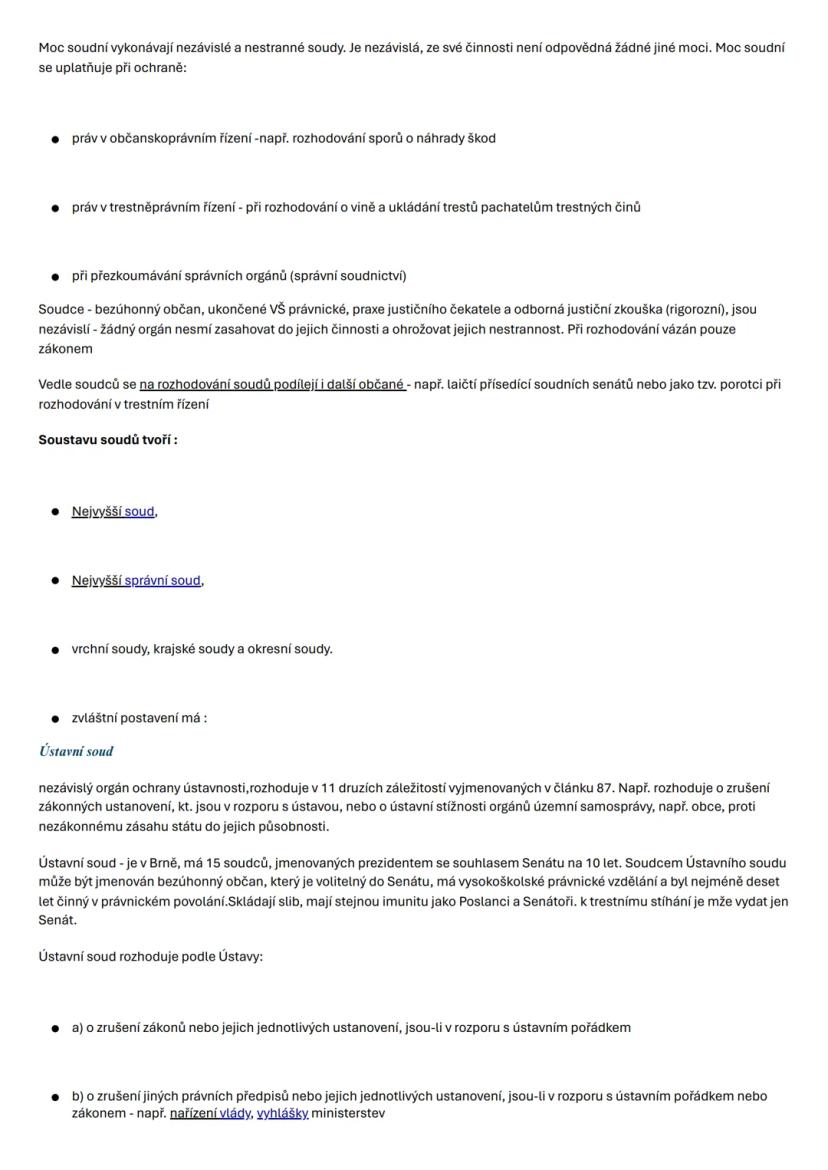 Moc soudní vykonávají nezávislé a nestranné soudy. Je nezávislá, ze své činnosti není odpovědná žádné jiné moci. Moc soudní se uplatňuje při ochraně:

- práv v občanskoprávním řízení -např. rozhodování sporů o náhrady škod

- práv v trestněprávním řízení - při rozhodování o vině a ukládání trestů pachatelům trestných činů

- při přezkoumávání správních orgánů (správní soudnictví)

Soudce - bezúhonný občan, ukončené VŠ právnické, praxe justičního čekatele a odborná justiční zkouška (rigorozní), jsou nezávislí - žádný orgán nesmí zasahovat do jejich činnosti a ohrožovat jejich nestrannost. Při rozhodování vázán pouze zákonem

Vedle soudců se na rozhodování soudů podílejí i další občané - např. laičtí přísedící soudních senátů nebo jako tzv. porotci při rozhodování v trestním řízení

Soustavu soudů tvoří :

- Nejvyšší soud,

- Nejvyšší správní soud,

- vrchní soudy, krajské soudy a okresní soudy.

- zvláštní postavení má :

Ústavní soud

nezávislý orgán ochrany ústavnosti,rozhoduje v 11 druzích záležitostí vyjmenovaných v článku 87. Např. rozhoduje o zrušení zákonných ustanovení, kt. jsou v rozporu s ústavou, nebo o ústavní stížnosti orgánů územní samosprávy, např. obce, proti nezákonnému zásahu státu do jejich působnosti.

Ústavní soud - je v Brně, má 15 soudců, jmenovaných prezidentem se souhlasem Senátu na 10 let. Soudcem Ústavního soudu může být jmenován bezúhonný občan, který je volitelný do Senátu, má vysokoškolské právnické vzdělání a byl nejméně deset let činný v právnickém povolání.Skládají slib, mají stejnou imunitu jako Poslanci a Senátoři. k trestnímu stíhání je mže vydat jen Senát.

Ústavní soud rozhoduje podle Ústavy:

- a) o zrušení zákonů nebo jejich jednotlivých ustanovení, jsou-li v rozporu s ústavním pořádkem

- b) o zrušení jiných právních předpisů nebo jejich jednotlivých ustanovení, jsou-li v rozporu s ústavním pořádkem nebo zákonem - např. nařízení vlády, vyhlášky ministerstev